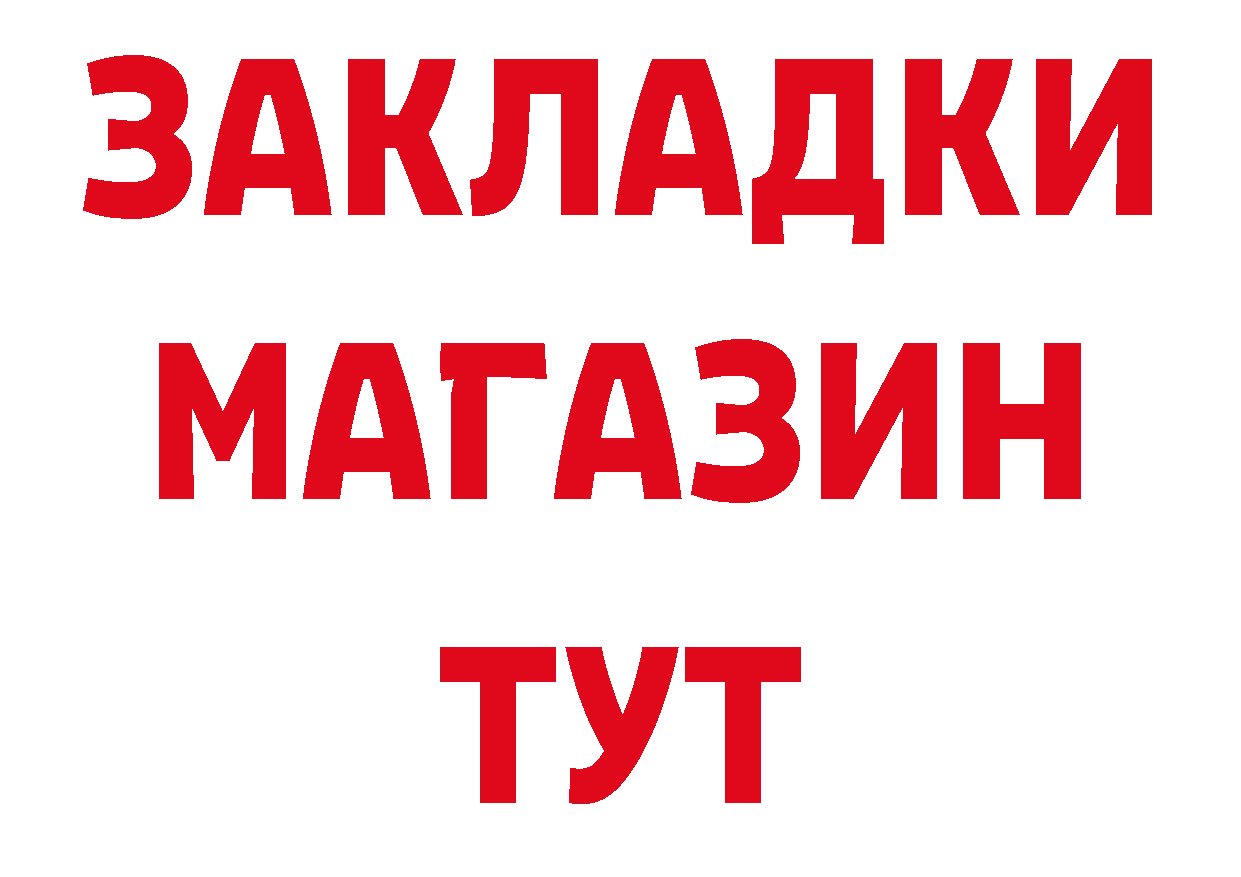 ЗАКЛАДКИ
МАГАЗИН
ТУТ